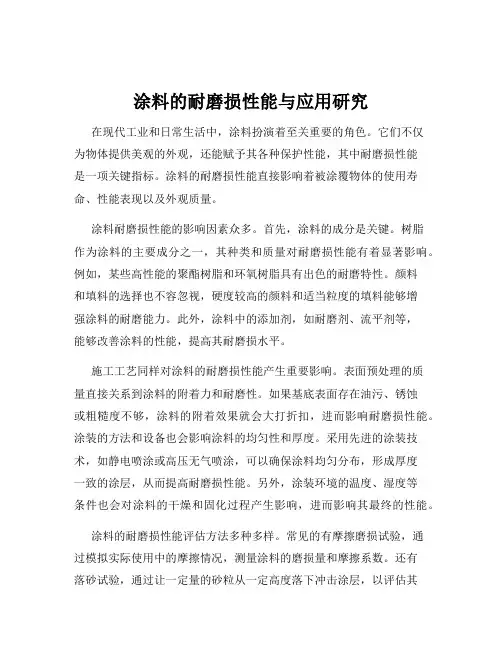 涂料的耐磨损性能与应用研究

在现代工业和日常生活中，涂料扮演着至关重要的角色。它们不仅为物体提供美观的外观，还能赋予其各种保护性能，其中耐磨损性能是一项关键指标。涂料的耐磨损性能直接影响着被涂覆物体的使用寿命、性能表现以及外观质量。

涂料耐磨损性能的影响因素众多。首先，涂料的成分是关键。树脂作为涂料的主要成分之一，其种类和质量对耐磨损性能有着显著影响。例如，某些高性能的聚酯树脂和环氧树脂具有出色的耐磨特性。颜料和填料的选择也不容忽视，硬度较高的颜料和适当粒度的填料能够增强涂料的耐磨能力。此外，涂料中的添加剂，如耐磨剂、流平剂等，能够改善涂料的性能，提高其耐磨损水平。

施工工艺同样对涂料的耐磨损性能产生重要影响。表面预处理的质量直接关系到涂料的附着力和耐磨性。如果基底表面存在油污、锈蚀或粗糙度不够，涂料的附着效果就会大打折扣，进而影响耐磨损性能。涂装的方法和设备也会影响涂料的均匀性和厚度。采用先进的涂装技术，如静电喷涂或高压无气喷涂，可以确保涂料均匀分布，形成厚度一致的涂层，从而提高耐磨损性能。另外，涂装环境的温度、湿度等条件也会对涂料的干燥和固化过程产生影响，进而影响其最终的性能。

涂料的耐磨损性能评估方法多种多样。常见的有摩擦磨损试验，通过模拟实际使用中的摩擦情况，测量涂料的磨损量和摩擦系数。还有落砂试验，通过让一定量的砂粒从一定高度落下冲击涂层，以评估其